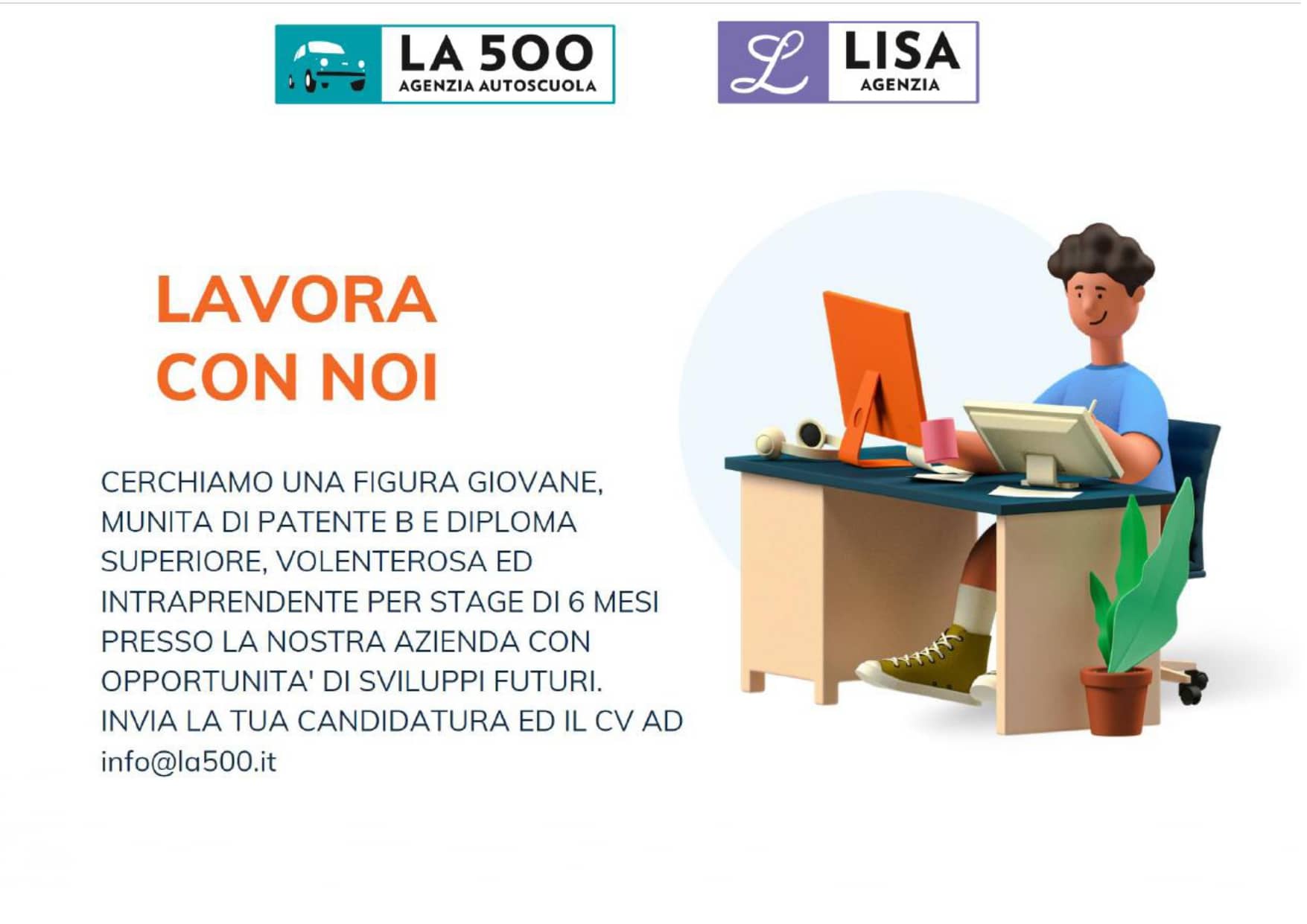 LA 500
AGENZIA AUTOSCUOLA

L
LISA
AGENZIA

LAVORA CON NOI

CERCHIAMO UNA FIGURA GIOVANE, MUNITA DI PATENTE B E DIPLOMA SUPERIORE, VOLENTEROSA ED INTRAPRENDENTE PER STAGE DI 6 MESI PRESSO LA NOSTRA AZIENDA CON OPPORTUNITA' DI SVILUPPI FUTURI. INVIA LA TUA CANDIDATURA ED IL CV AD info@la500.it